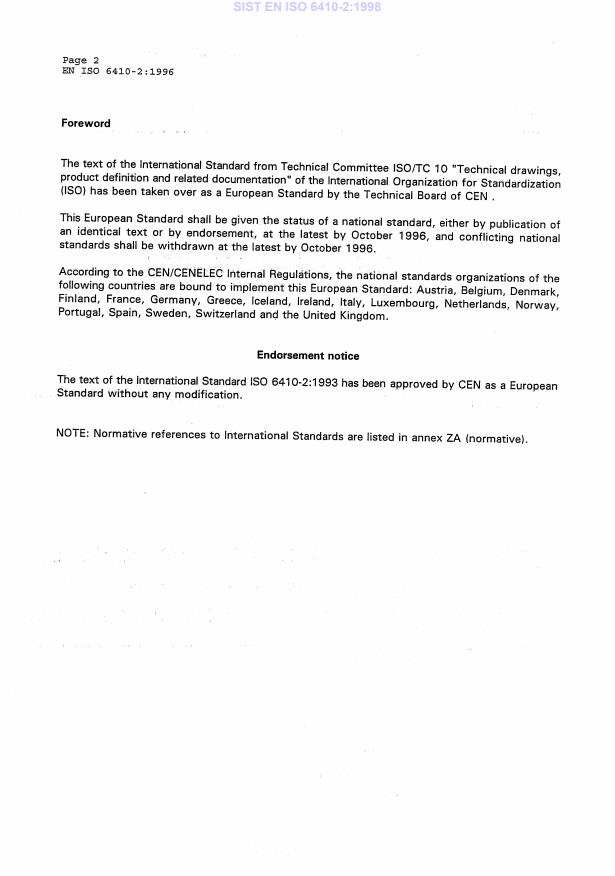 SIST EN ISO 6410-2:1998

Page 2
EN ISO 6410-2:1996

Foreword

The text of the International Standard from Technical Committee ISO/TC 10 "Technical drawings, product definition and related documentation" of the International Organization for Standardization (ISO) has been taken over as a European Standard by the Technical Board of CEN .

This European Standard shall be given the status of a national standard, either by publication of an identical text or by endorsement, at the latest by October 1996, and conflicting national standards shall be withdrawn at the latest by October 1996.

According to the CEN/CENELEC Internal Regulations, the national standards organizations of the following countries are bound to implement this European Standard: Austria, Belgium, Denmark, Finland, France, Germany, Greece, Iceland, Ireland, Italy, Luxembourg, Netherlands, Norway, Portugal, Spain, Sweden, Switzerland and the United Kingdom.

Endorsement notice

The text of the International Standard ISO 6410-2:1993 has been approved by CEN as a European Standard without any modification.

NOTE: Normative references to International Standards are listed in annex ZA (normative).